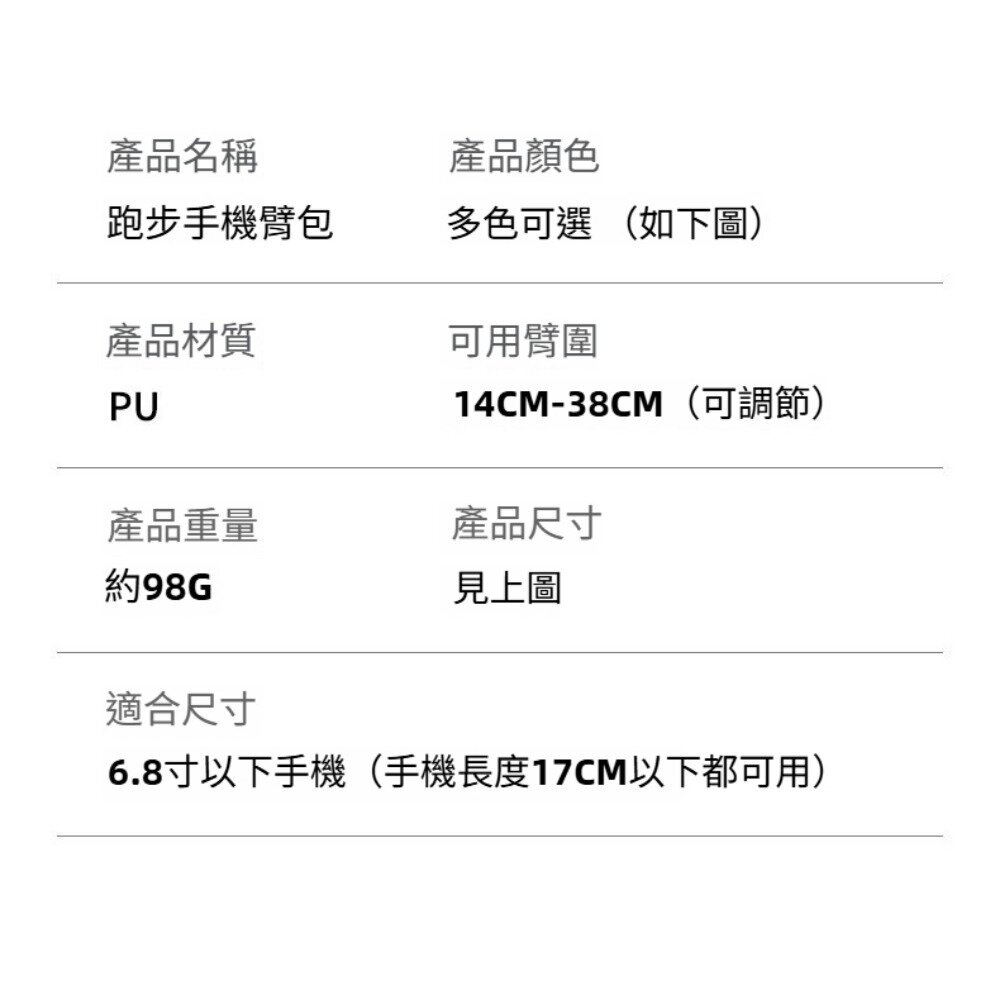 產品名稱
跑步手機臂包

產品顏色
多色可選 （如下圖）

產品材質
PU

可用臂圍
14CM-38CM（可調節）

產品重量
約98G

產品尺寸
見上圖

適合尺寸
6.8寸以下手機（手機長度17CM以下都可用）